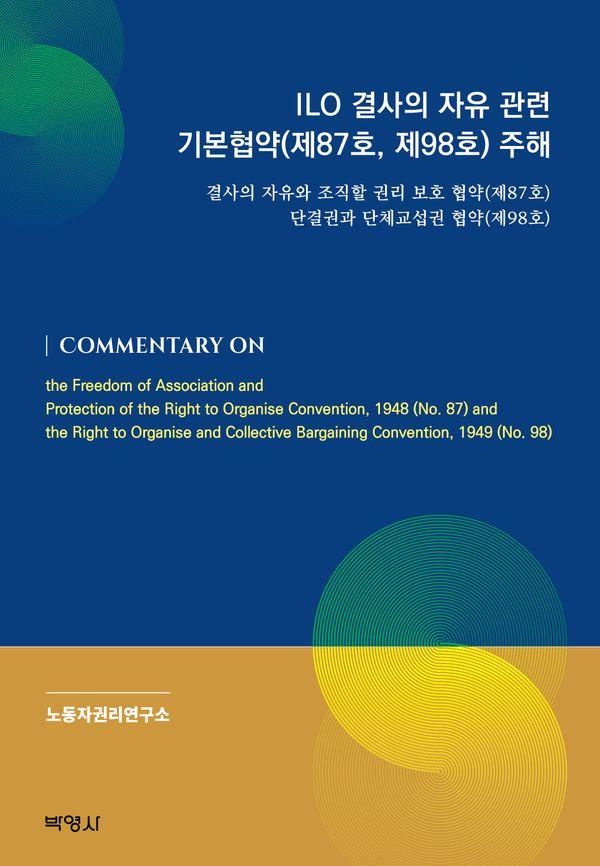 ILO 결사의 자유 관련
기본협약(제87호, 제98호) 주해

결사의 자유와 조직할 권리 보호 협약(제87호)
단결권과 단체교섭권 협약(제98호)

COMMENTARY ON

the Freedom of Association and
Protection of the Right to Organise Convention, 1948 (No. 87) and
the Right to Organise and Collective Bargaining Convention, 1949 (No. 98)

노동자권리연구소

박영사